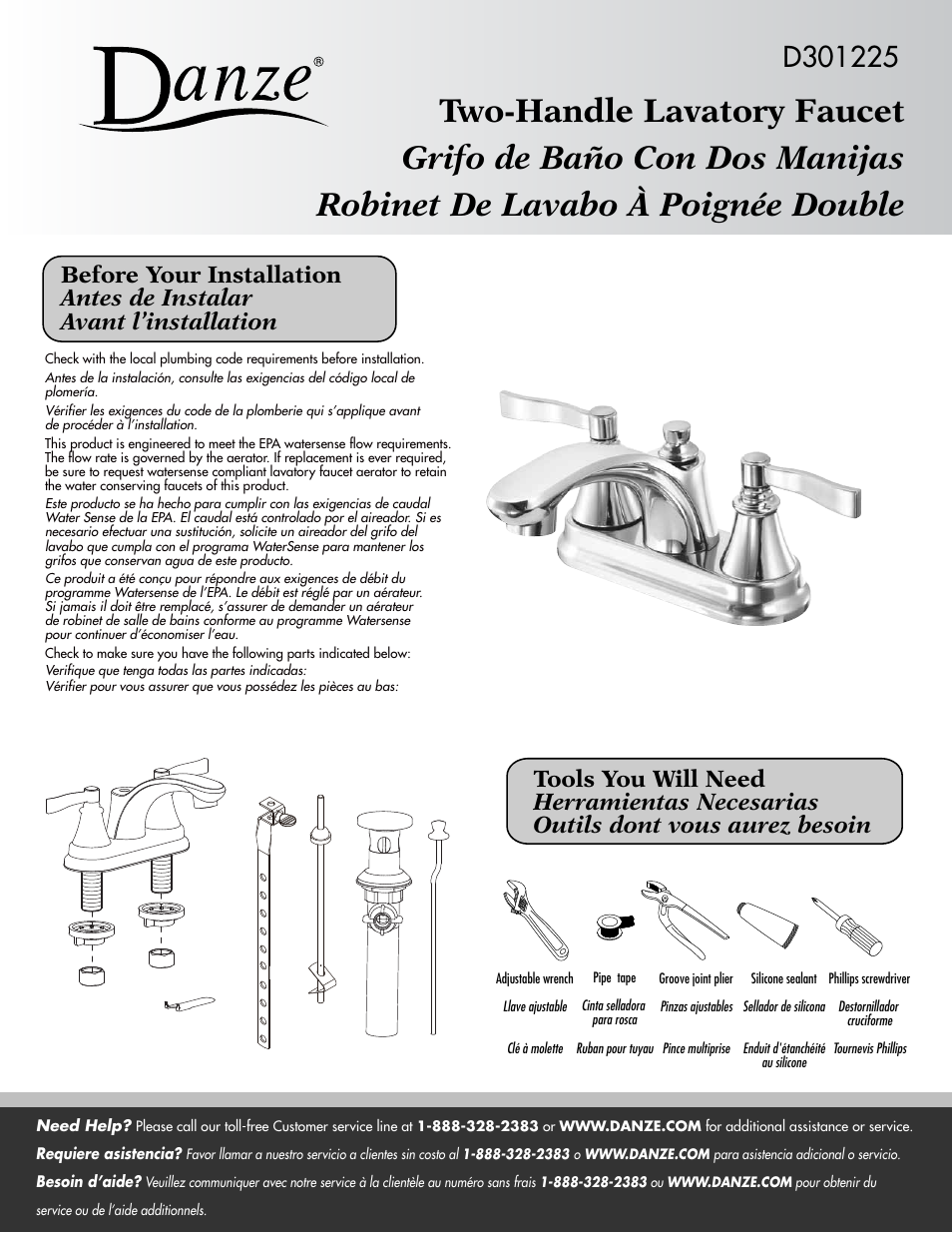 Danze®

D301225

Two-Handle Lavatory Faucet
Grifo de Baño Con Dos Manijas
Robinet De Lavabo À Poignée Double

Before Your Installation
Antes de Instalar
Avant l'installation

Check with the local plumbing code requirements before installation.
Antes de la instalación, consulte las exigencias del código local de plomería.
Vérifier les exigences du code de la plomberie qui s'applique avant de procéder à l'installation.

This product is engineered to meet the EPA watersense flow requirements. The flow rate is governed by the aerator. If replacement is ever required, be sure to request watersense compliant lavatory faucet aerator to retain the water conserving faucets of this product.
Este producto se ha hecho para cumplir con las exigencias de caudal Water Sense de la EPA. El caudal está controlado por el aireador. Si es necesario efectuar una sustitución, solicite un aireador del grifo del lavabo que cumpla con el programa WaterSense para mantener los grifos que conservan agua de este producto.
Ce produit a été conçu pour répondre aux exigences de débit du programme Watersense de l'EPA. Le débit est réglé par un aérateur. Si jamais il doit être remplacé, s'assurer de demander un aérateur de robinet de salle de bains conforme au programme Watersense pour continuer d'économiser l'eau.

Check to make sure you have the following parts indicated below:
Verifique que tenga todas las partes indicadas:
Vérifier pour vous assurer que vous possédez les pièces au bas:

Tools You Will Need
Herramientas Necesarias
Outils dont vous aurez besoin

Adjustable wrench
Llave ajustable
Clé à molette

Pipe tape
Cinta selladora para rosca
Ruban pour tuyau

Groove joint plier
Pinzas ajustables
Pince multiprise

Silicone sealant
Sellador de silicona
Enduit d'étanchéité au silicone

Phillips screwdriver
Destornillador cruciforme
Tournevis Phillips

Need Help? Please call our toll-free Customer service line at 1-888-328-2383 or WWW.DANZE.COM for additional assistance or service.
Requiere asistencia? Favor llamar a nuestro servicio a clientes sin costo al 1-888-328-2383 o WWW.DANZE.COM para asistencia adicional o servicio.
Besoin d'aide? Veuillez communiquer avec notre service à la clientèle au numéro sans frais 1-888-328-2383 ou WWW.DANZE.COM pour obtenir du service ou de l'aide additionnels.